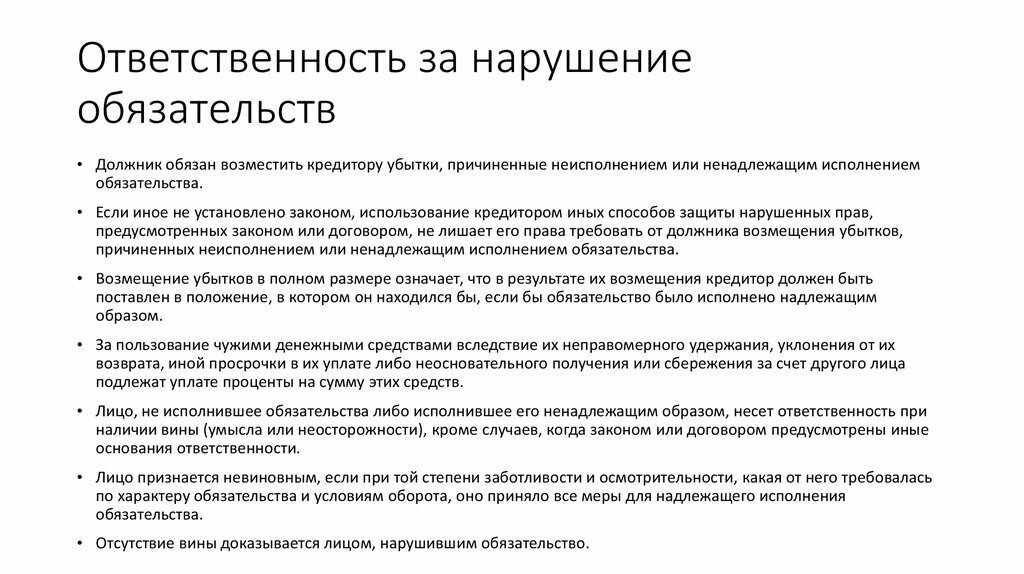 Ответственность за нарушение обязательств

• Должник обязан возместить кредитору убытки, причиненные неисполнением или ненадлежащим исполнением обязательства.

• Если иное не установлено законом, использование кредитором иных способов защиты нарушенных прав, предусмотренных законом или договором, не лишает его права требовать от должника возмещения убытков, причиненных неисполнением или ненадлежащим исполнением обязательства.

• Возмещение убытков в полном размере означает, что в результате их возмещения кредитор должен быть поставлен в положение, в котором он находился бы, если бы обязательство было исполнено надлежащим образом.

• За пользование чужими денежными средствами вследствие их неправомерного удержания, уклонения от их возврата, иной просрочки в их уплате либо неосновательного получения или сбережения за счет другого лица подлежат уплате проценты на сумму этих средств.

• Лицо, не исполнившее обязательства либо исполнившее его ненадлежащим образом, несет ответственность при наличии вины (умысла или неосторожности), кроме случаев, когда законом или договором предусмотрены иные основания ответственности.

• Лицо признается невиновным, если при той степени заботливости и осмотрительности, какая от него требовалась по характеру обязательства и условиям оборота, оно приняло все меры для надлежащего исполнения обязательства.

• Отсутствие вины доказывается лицом, нарушившим обязательство.